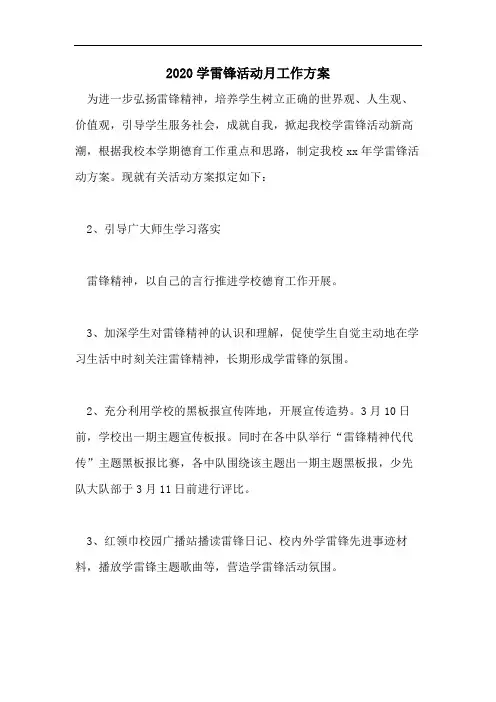 2020 学雷锋活动月工作方案

为进一步弘扬雷锋精神，培养学生树立正确的世界观、人生观、价值观，引导学生服务社会，成就自我，掀起我校学雷锋活动新高潮，根据我校本学期德育工作重点和思路，制定我校 xx 年学雷锋活动方案。现就有关活动方案拟定如下：

2、引导广大师生学习落实

雷锋精神，以自己的言行推进学校德育工作开展。

3、加深学生对雷锋精神的认识和理解，促使学生自觉主动地在学习生活中时刻关注雷锋精神，长期形成学雷锋的氛围。

2、充分利用学校的黑板报宣传阵地，开展宣传造势。3 月 10 日前，学校出一期主题宣传板报。同时在各中队举行“雷锋精神代代传”主题黑板报比赛，各中队围绕该主题出一期主题黑板报，少先队大队部于 3 月 11 日前进行评比。

3、红领巾校园广播站播读雷锋日记、校内外学雷锋先进事迹材料，播放学雷锋主题歌曲等，营造学雷锋活动氛围。